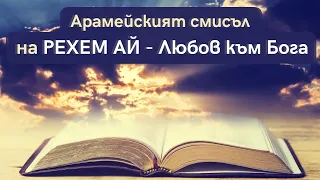 Арамейският смисъл

на РЕХЕМ АЙ - Любов към Бога